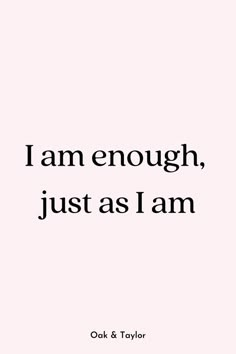 I am enough, just as I am

Oak & Taylor